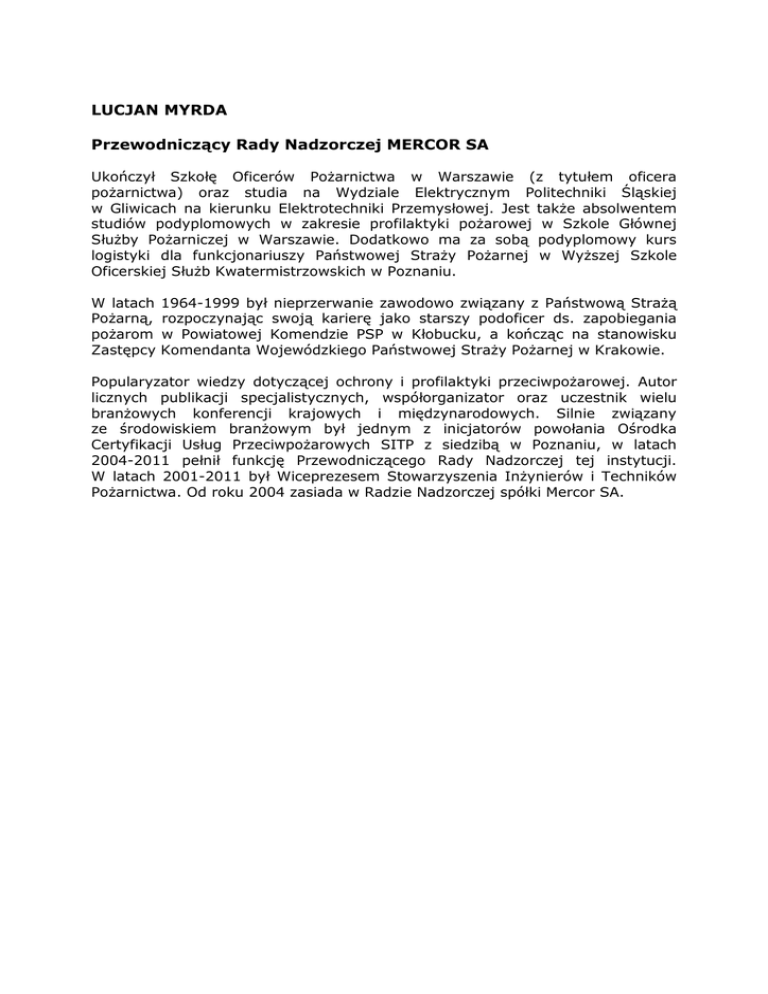 LUCJAN MYRDA

Przewodniczący Rady Nadzorczej MERCOR SA

Ukończył Szkołę Oficerów Pożarnictwa w Warszawie (z tytułem oficera pożarnictwa) oraz studia na Wydziale Elektrycznym Politechniki Śląskiej w Gliwicach na kierunku Elektrotechniki Przemysłowej. Jest także absolwentem studiów podyplomowych w zakresie profilaktyki pożarowej w Szkole Głównej Służby Pożarniczej w Warszawie. Dodatkowo ma za sobą podyplomowy kurs logistyki dla funkcjonariuszy Państwowej Straży Pożarnej w Wyższej Szkole Oficerskiej Służb Kwatermistrzowskich w Poznaniu.

W latach 1964-1999 był nieprzerwanie zawodowo związany z Państwową Strażą Pożarną, rozpoczynając swoją karierę jako starszy podoficer ds. zapobiegania pożarom w Powiatowej Komendzie PSP w Kłobucku, a kończąc na stanowisku Zastępcy Komendanta Wojewódzkiego Państwowej Straży Pożarnej w Krakowie.

Popularyzator wiedzy dotyczącej ochrony i profilaktyki przeciwpożarowej. Autor licznych publikacji specjalistycznych, współorganizator oraz uczestnik wielu branżowych konferencji krajowych i międzynarodowych. Silnie związany ze środowiskiem branżowym był jednym z inicjatorów powołania Ośrodka Certyfikacji Usług Przeciwpożarowych SITP z siedzibą w Poznaniu, w latach 2004-2011 pełnił funkcję Przewodniczącego Rady Nadzorczej tej instytucji. W latach 2001-2011 był Wiceprezesem Stowarzyszenia Inżynierów i Techników Pożarnictwa. Od roku 2004 zasiada w Radzie Nadzorczej spółki Mercor SA.